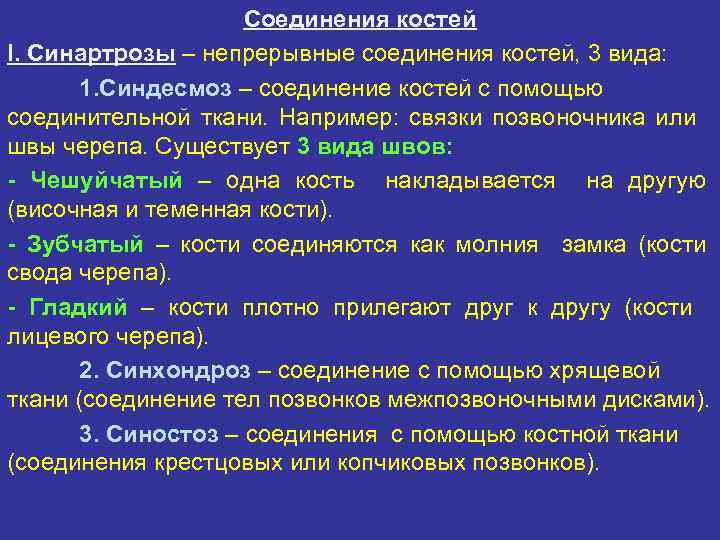 Соединения костей

I. Синартрозы – непрерывные соединения костей, 3 вида:

1.Синдесмоз – соединение костей с помощью соединительной ткани. Например: связки позвоночника или швы черепа. Существует 3 вида швов:

- Чешуйчатый – одна кость накладывается на другую (височная и теменная кости).

- Зубчатый – кости соединяются как молния замка (кости свода черепа).

- Гладкий – кости плотно прилегают друг к другу (кости лицевого черепа).

2. Синхондроз – соединение с помощью хрящевой ткани (соединение тел позвонков межпозвоночными дисками).

3. Синостоз – соединения с помощью костной ткани (соединения крестцовых или копчиковых позвонков).